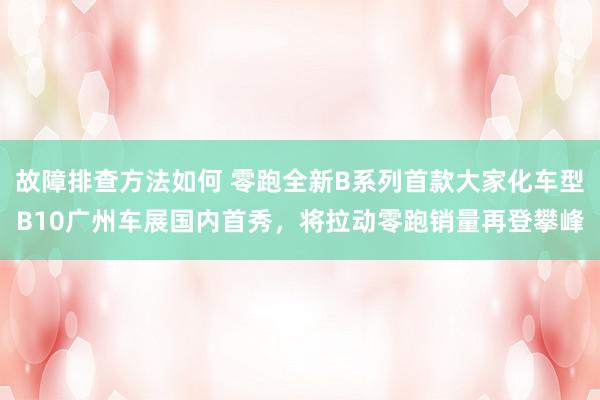 故障排查方法如何 零跑全新B系列首款大家化车型B10广州车展国内首秀，将拉动零跑销量再登攀峰